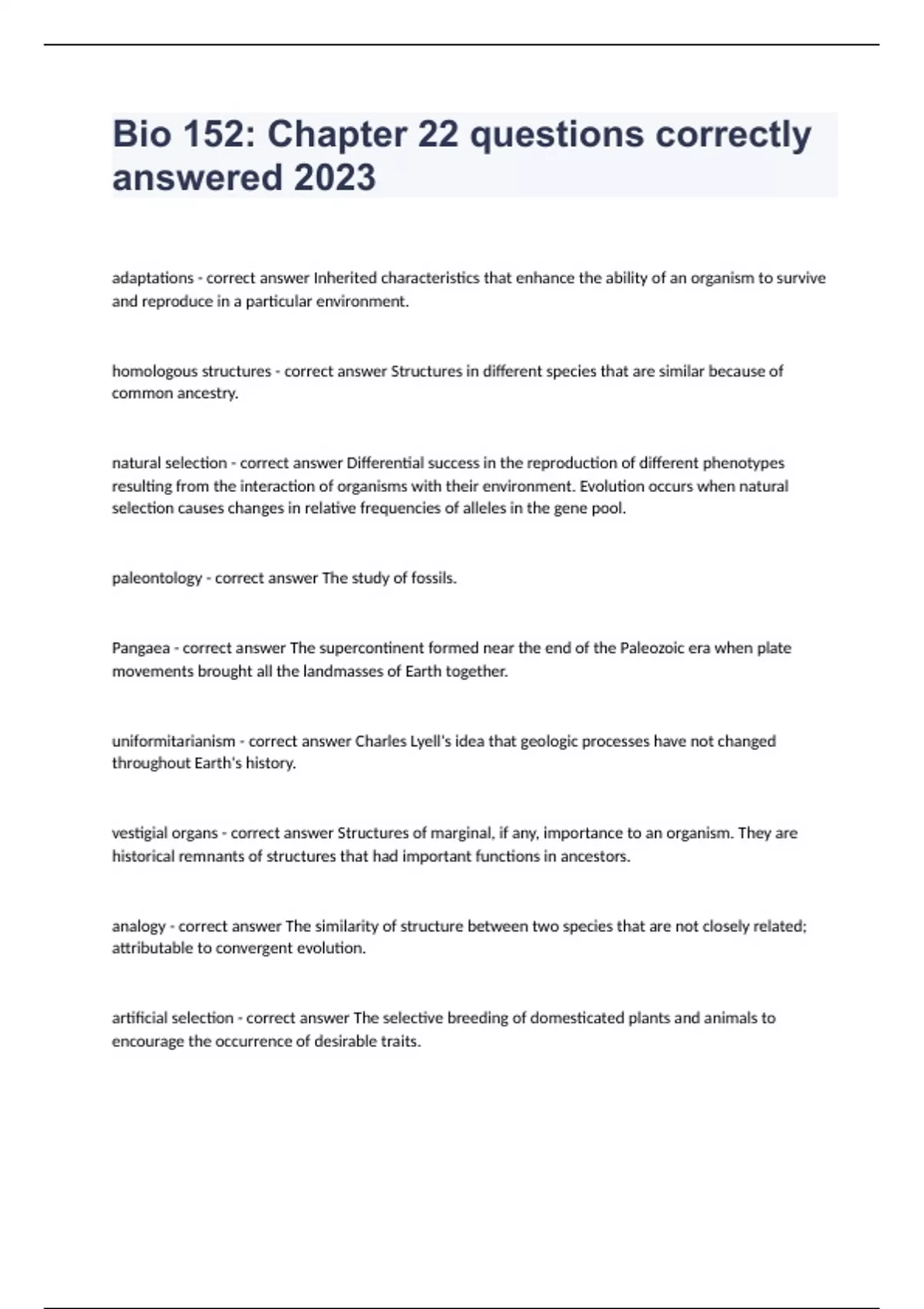 Bio 152: Chapter 22 questions correctly answered 2023

adaptations - correct answer Inherited characteristics that enhance the ability of an organism to survive and reproduce in a particular environment.

homologous structures - correct answer Structures in different species that are similar because of common ancestry.

natural selection - correct answer Differential success in the reproduction of different phenotypes resulting from the interaction of organisms with their environment. Evolution occurs when natural selection causes changes in relative frequencies of alleles in the gene pool.

paleontology - correct answer The study of fossils.

Pangaea - correct answer The supercontinent formed near the end of the Paleozoic era when plate movements brought all the landmasses of Earth together.

uniformitarianism - correct answer Charles Lyell's idea that geologic processes have not changed throughout Earth's history.

vestigial organs - correct answer Structures of marginal, if any, importance to an organism. They are historical remnants of structures that had important functions in ancestors.

analogy - correct answer The similarity of structure between two species that are not closely related; attributable to convergent evolution.

artificial selection - correct answer The selective breeding of domesticated plants and animals to encourage the occurrence of desirable traits.